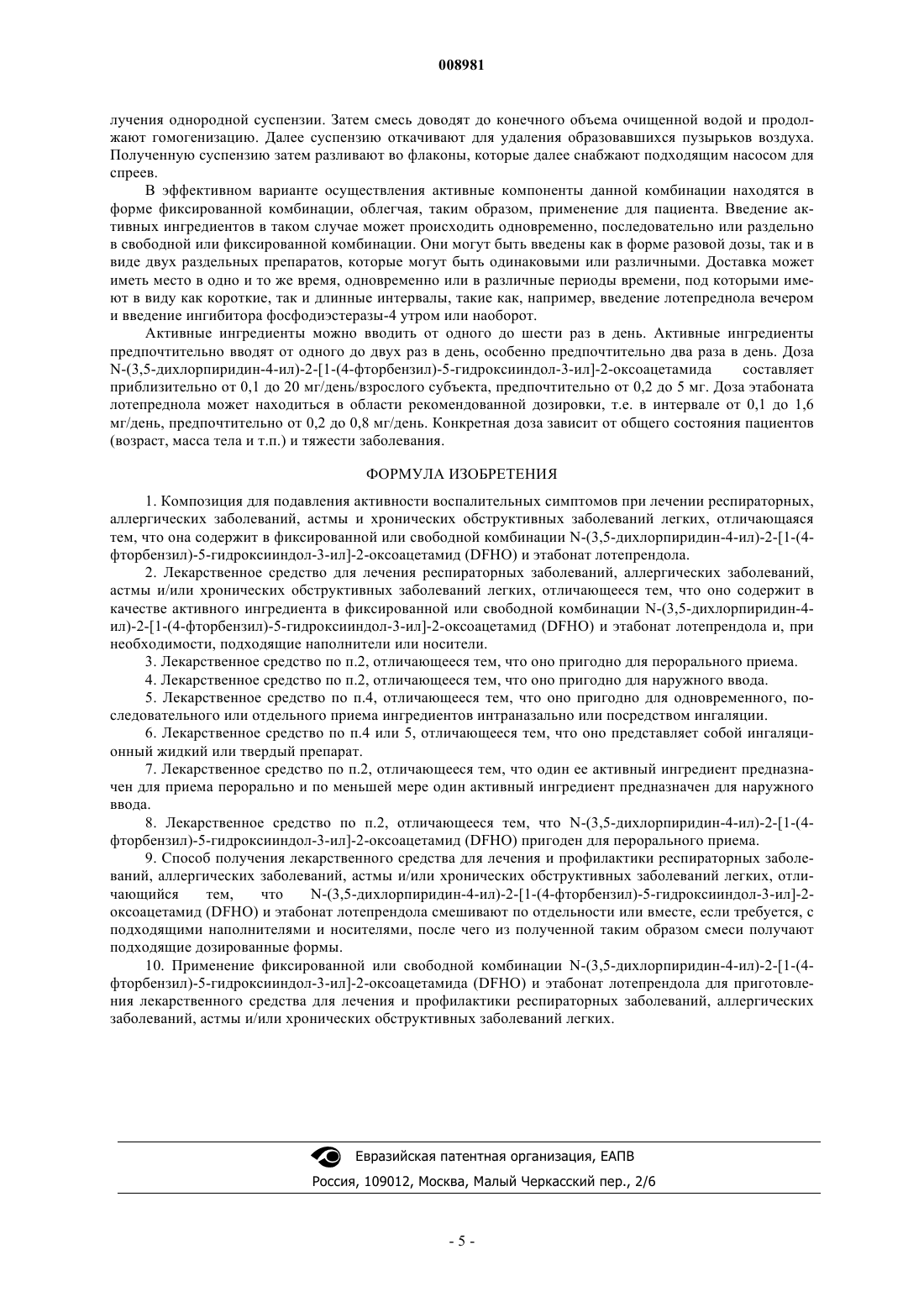 008981

лучения однородной суспензии. Затем смесь доводят до конечного объема очищенной водой и продолжают гомогенизацию. Далее суспензию откачивают для удаления образовавшихся пузырьков воздуха. Полученную суспензию затем разливают во флаконы, которые далее снабжают подходящим насосом для спреев.

В эффективном варианте осуществления активные компоненты данной комбинации находятся в форме фиксированной комбинации, облегчая, таким образом, применение для пациента. Введение активных ингредиентов в таком случае может происходить одновременно, последовательно или раздельно в свободной или фиксированной комбинации. Они могут быть введены как в форме разовой дозы, так и в виде двух раздельных препаратов, которые могут быть одинаковыми или различными. Доставка может иметь место в одно и то же время, одновременно или в различные периоды времени, под которыми имеют в виду как короткие, так и длинные интервалы, такие как, например, введение лотепреднола вечером и введение ингибитора фосфодиэстеразы-4 утром или наоборот.

Активные ингредиенты можно вводить от одного до шести раз в день. Активные ингредиенты предпочтительно вводят от одного до двух раз в день, особенно предпочтительно два раза в день. Доза N-(3,5-дихлорпиридин-4-ил)-2-[1-(4-фторбензил)-5-гидроксииндол-3-ил]-2-оксоацетамида составляет приблизительно от 0,1 до 20 мг/день/взрослого субъекта, предпочтительно от 0,2 до 5 мг. Доза этабоната лотепреднола может находиться в области рекомендованной дозировки, т.е. в интервале от 0,1 до 1,6 мг/день, предпочтительно от 0,2 до 0,8 мг/день. Конкретная доза зависит от общего состояния пациентов (возраст, масса тела и т.п.) и тяжести заболевания.

ФОРМУЛА ИЗОБРЕТЕНИЯ

1. Композиция для подавления активности воспалительных симптомов при лечении респираторных, аллергических заболеваний, астмы и хронических обструктивных заболеваний легких, отличающаяся тем, что она содержит в фиксированной или свободной комбинации N-(3,5-дихлорпиридин-4-ил)-2-[1-(4-фторбензил)-5-гидроксииндол-3-ил]-2-оксоацетамид (DFHO) и этабонат лотепрендола.

2. Лекарственное средство для лечения респираторных заболеваний, аллергических заболеваний, астмы и/или хронических обструктивных заболеваний легких, отличающееся тем, что оно содержит в качестве активного ингредиента в фиксированной или свободной комбинации N-(3,5-дихлорпиридин-4-ил)-2-[1-(4-фторбензил)-5-гидроксииндол-3-ил]-2-оксоацетамид (DFHO) и этабонат лотепрендола и, при необходимости, подходящие наполнители или носители.

3. Лекарственное средство по п.2, отличающееся тем, что оно пригодно для перорального приема.

4. Лекарственное средство по п.2, отличающееся тем, что оно пригодно для наружного ввода.

5. Лекарственное средство по п.4, отличающееся тем, что оно пригодно для одновременного, последовательного или отдельного приема ингредиентов интраназально или посредством ингаляции.

6. Лекарственное средство по п.4 или 5, отличающееся тем, что оно представляет собой ингаляционный жидкий или твердый препарат.

7. Лекарственное средство по п.2, отличающееся тем, что один ее активный ингредиент предназначен для приема перорально и по меньшей мере один активный ингредиент предназначен для наружного ввода.

8. Лекарственное средство по п.2, отличающееся тем, что N-(3,5-дихлорпиридин-4-ил)-2-[1-(4-фторбензил)-5-гидроксииндол-3-ил]-2-оксоацетамид (DFHO) пригоден для перорального приема.

9. Способ получения лекарственного средства для лечения и профилактики респираторных заболеваний, аллергических заболеваний, астмы и/или хронических обструктивных заболеваний легких, отличающийся тем, что N-(3,5-дихлорпиридин-4-ил)-2-[1-(4-фторбензил)-5-гидроксииндол-3-ил]-2-оксоацетамид (DFHO) и этабонат лотепрендола смешивают по отдельности или вместе, если требуется, с подходящими наполнителями и носителями, после чего из полученной таким образом смеси получают подходящие дозированные формы.

10. Применение фиксированной или свободной комбинации N-(3,5-дихлорпиридин-4-ил)-2-[1-(4-фторбензил)-5-гидроксииндол-3-ил]-2-оксоацетамида (DFHO) и этабонат лотепрендола для приготовления лекарственного средства для лечения и профилактики респираторных заболеваний, аллергических заболеваний, астмы и/или хронических обструктивных заболеваний легких.

Евразийская патентная организация, ЕАПВ
Россия, 109012, Москва, Малый Черкасский пер., 2/6

- 5 -